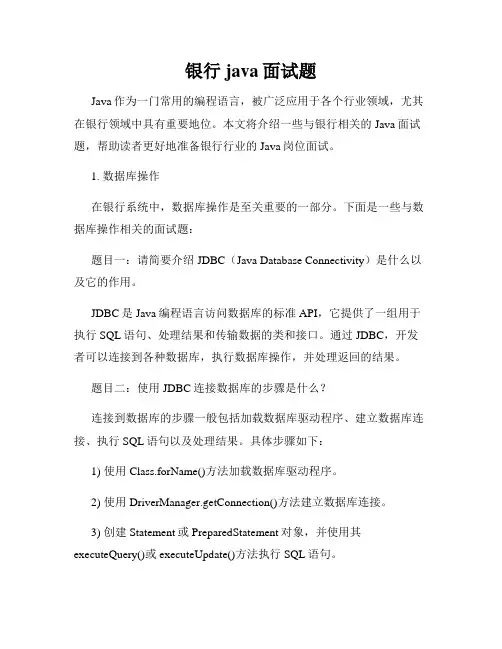 银行 java 面试题

Java 作为一门常用的编程语言，被广泛应用于各个行业领域，尤其在银行领域中具有重要地位。本文将介绍一些与银行相关的 Java 面试题，帮助读者更好地准备银行行业的 Java 岗位面试。

1. 数据库操作

在银行系统中，数据库操作是至关重要的一部分。下面是一些与数据库操作相关的面试题：

题目一：请简要介绍 JDBC（Java Database Connectivity）是什么以及它的作用。

JDBC 是 Java 编程语言访问数据库的标准 API，它提供了一组用于执行 SQL 语句、处理结果和传输数据的类和接口。通过 JDBC，开发者可以连接到各种数据库，执行数据库操作，并处理返回的结果。

题目二：使用 JDBC 连接数据库的步骤是什么？

连接到数据库的步骤一般包括加载数据库驱动程序、建立数据库连接、执行 SQL 语句以及处理结果。具体步骤如下：

1) 使用 Class.forName()方法加载数据库驱动程序。

2) 使用 DriverManager.getConnection()方法建立数据库连接。

3) 创建 Statement 或 PreparedStatement 对象，并使用其 executeQuery()或 executeUpdate()方法执行 SQL 语句。